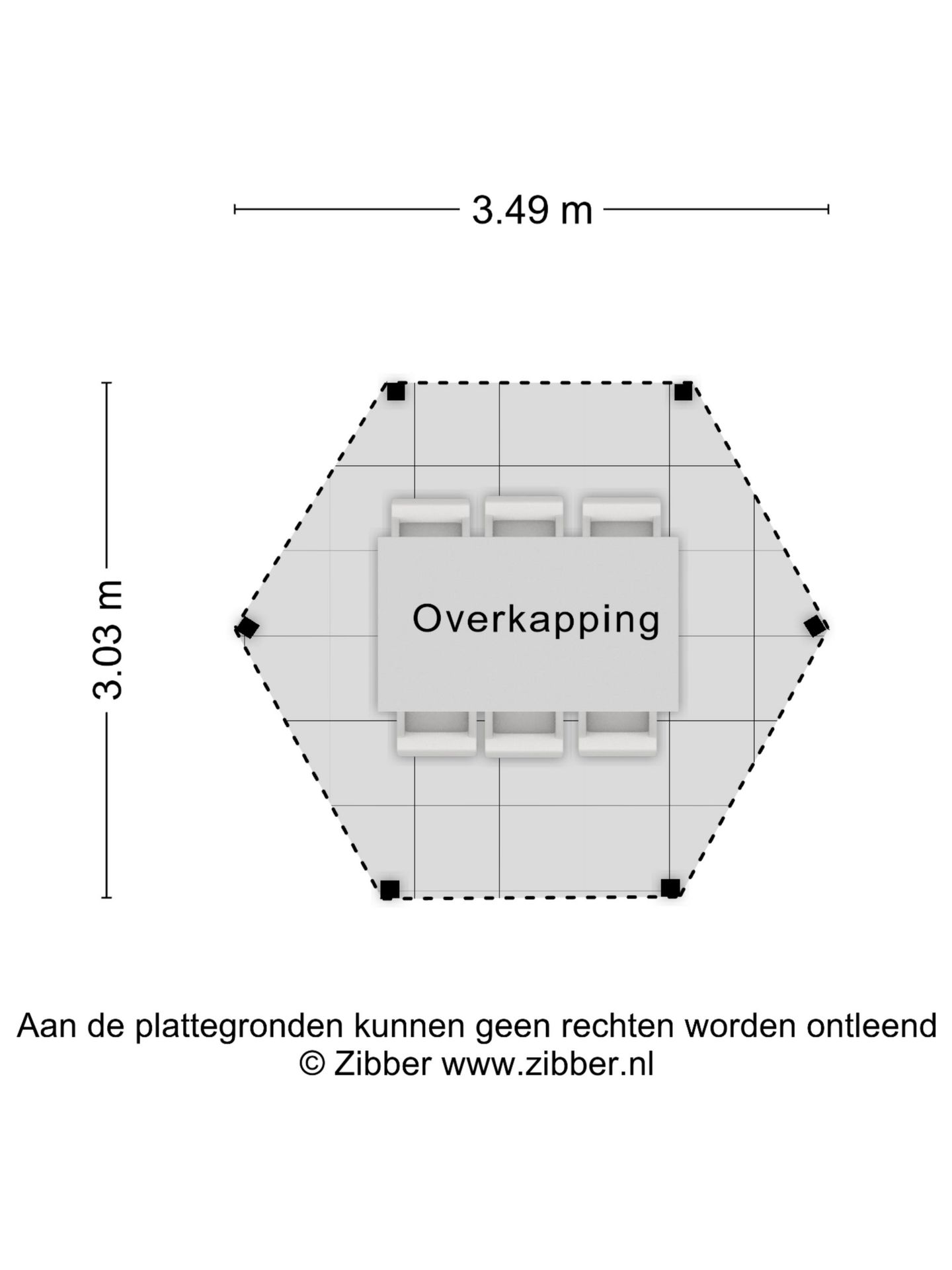 3.49 m

3.03 m

Overkapping

Aan de plattegronden kunnen geen rechten worden ontleend
© Zibber www.zibber.nl